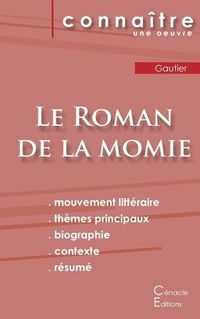 connaître
une oeuvre

Gautier

Le Roman de la momie

. mouvement littéraire
. thèmes principaux
. biographie
. contexte
. résumé

Cénacle Editions